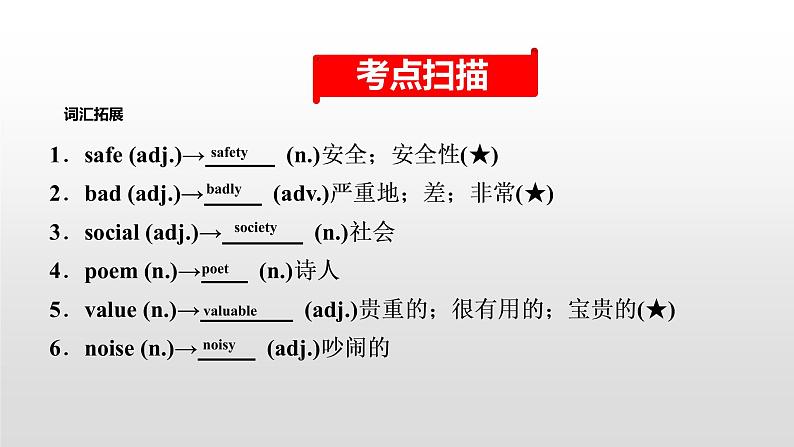 考点扫描

词汇拓展

1．safe (adj.)→safety (n.)安全；安全性(★)

2．bad (adj.)→badly (adv.)严重地；差；非常(★)

3．social (adj.)→society (n.)社会

4．poem (n.)→poet (n.)诗人

5．value (n.)→valuable (adj.)贵重的；很有用的；宝贵的(★)

6．noise (n.)→noisy (adj.)吵闹的